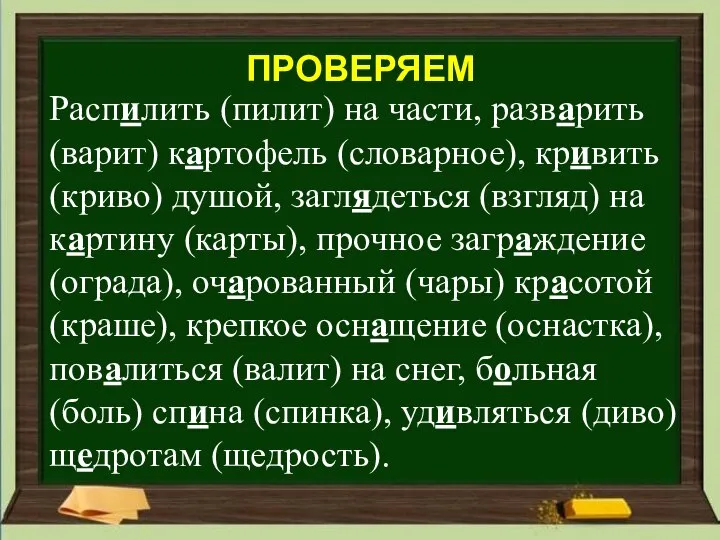 ПРОВЕРЯЕМ

Распилить (пилит) на части, разварить (варит) картофель (словарное), кривить (криво) душой, заглядеться (взгляд) на картину (карты), прочное заграждение (ограда), очарованный (чары) красотой (краше), крепкое оснащение (оснастка), повалиться (валит) на снег, больная (боль) спина (спинка), удивляться (диво) щедротам (щедрость).